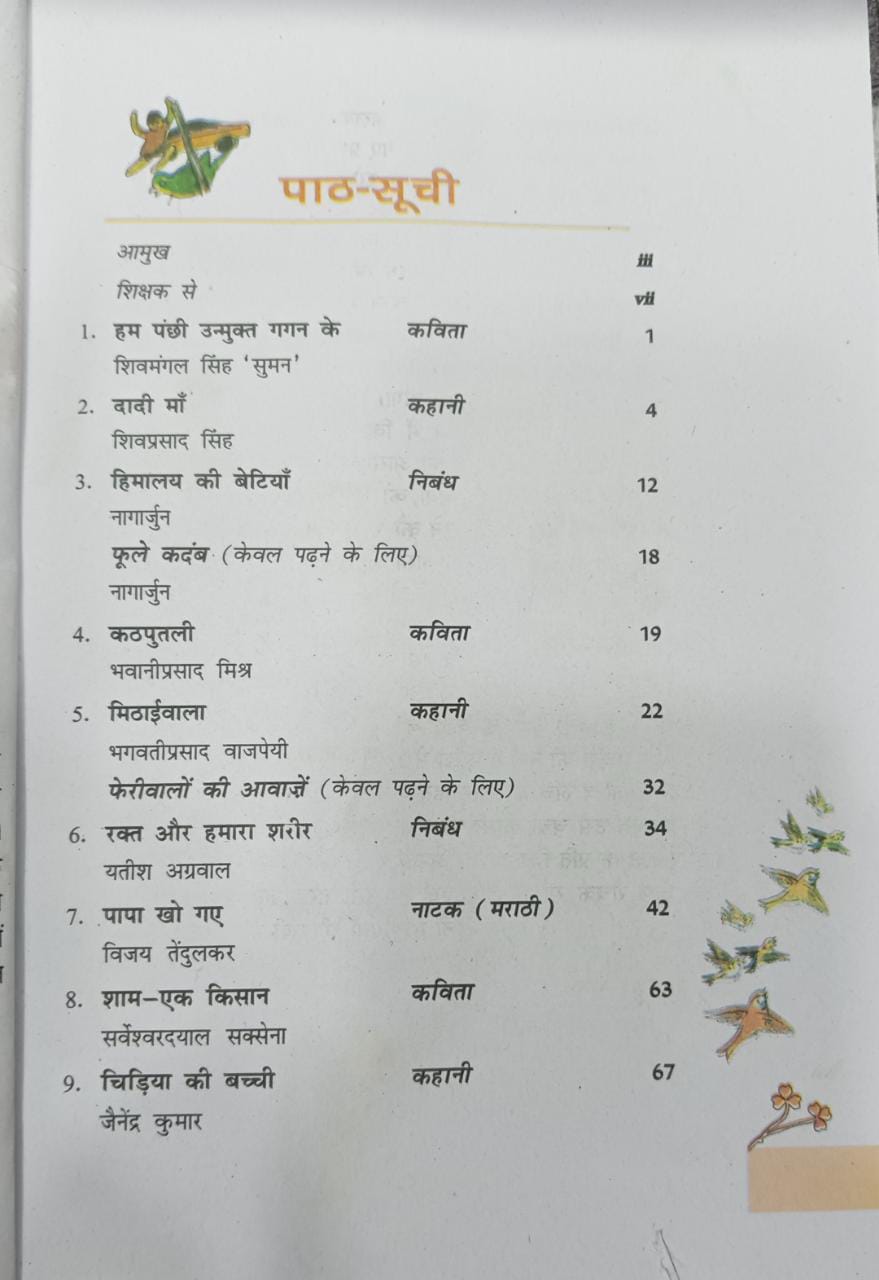 पाठ-सूची

आमुख iii

शिक्षक से vii

1. हम पंछी उन्मुक्त गगन के कविता 1
शिवमंगल सिंह 'सुमन'

2. दादी माँ कहानी 4
शिवप्रसाद सिंह

3. हिमालय की बेटियाँ निबंध 12
नागार्जुन

फूले कदंब (केवल पढ़ने के लिए) 18
नागार्जुन

4. कठपुतली कविता 19
भवानीप्रसाद मिश्र

5. मिठाईवाला कहानी 22
भगवतीप्रसाद वाजपेयी

फेरीवालों की आवाज़ें (केवल पढ़ने के लिए) 32

6. रक्त और हमारा शरीर निबंध 34
यतीश अग्रवाल

7. पापा खो गए नाटक (मराठी) 42
विजय तेंदुलकर

8. शाम–एक किसान कविता 63
सर्वेश्वरदयाल सक्सेना

9. चिड़िया की बच्ची कहानी 67
जैनेंद्र कुमार